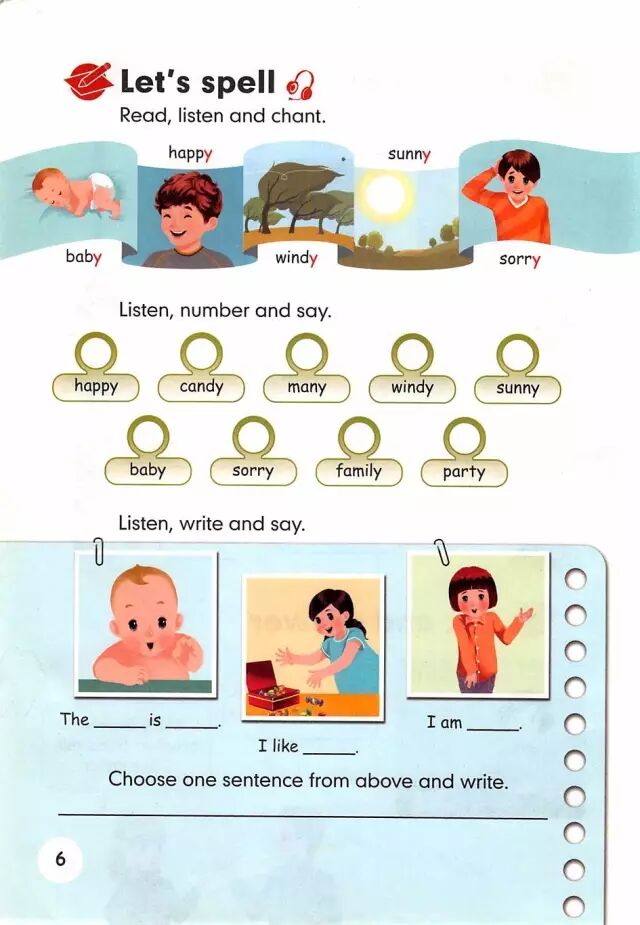 Let's spell

Read, listen and chant.

happy

sunny

baby

windy

sorry

Listen, number and say.

happy
candy
many
windy
sunny

baby
sorry
family
party

Listen, write and say.

The ____ is ____.

I like ____.

I am ____.

Choose one sentence from above and write.

____

6